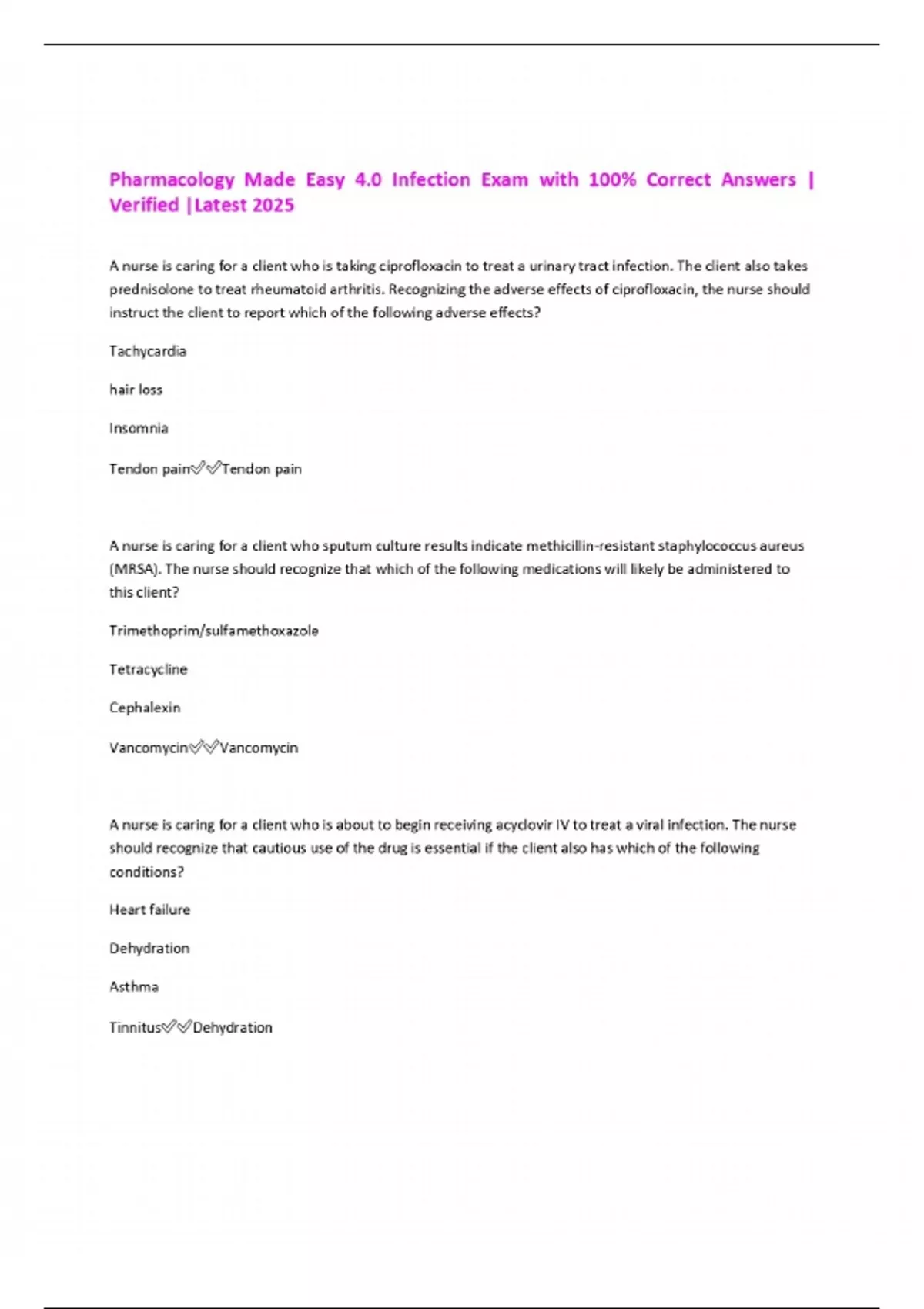 Pharmacology Made Easy 4.0 Infection Exam with 100% Correct Answers | Verified |Latest 2025

A nurse is caring for a client who is taking ciprofloxacin to treat a urinary tract infection. The client also takes prednisolone to treat rheumatoid arthritis. Recognizing the adverse effects of ciprofloxacin, the nurse should instruct the client to report which of the following adverse effects?

Tachycardia

hair loss

Insomnia

Tendon pain✅✅Tendon pain

A nurse is caring for a client who sputum culture results indicate methicillin-resistant staphylococcus aureus (MRSA). The nurse should recognize that which of the following medications will likely be administered to this client?

Trimethoprim/sulfamethoxazole

Tetracycline

Cephalexin

Vancomycin✅✅Vancomycin

A nurse is caring for a client who is about to begin receiving acyclovir IV to treat a viral infection. The nurse should recognize that cautious use of the drug is essential if the client also has which of the following conditions?

Heart failure

Dehydration

Asthma

Tinnitus✅✅Dehydration